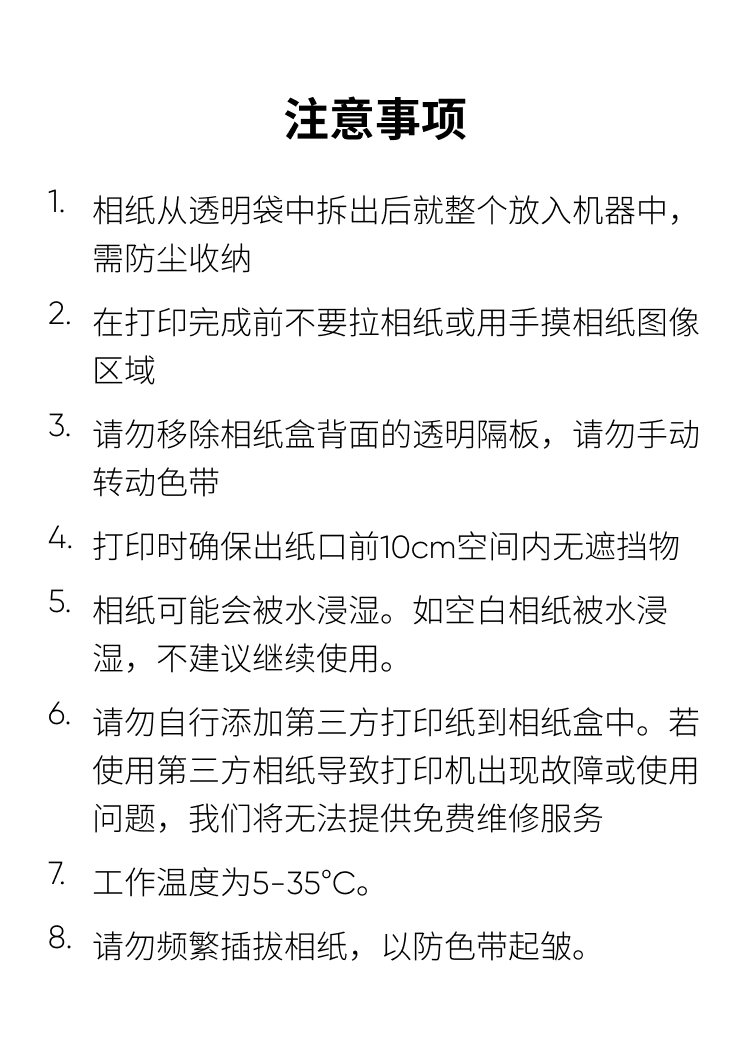 注意事项

1. 相纸从透明袋中拆出后就整个放入机器中，需防尘收纳

2. 在打印完成前不要拉相纸或用手摸相纸图像区域

3. 请勿移除相纸盒背面的透明隔板，请勿手动转动色带

4. 打印时确保出纸口前10cm空间内无遮挡物

5. 相纸可能会被水浸湿。如空白相纸被水浸湿，不建议继续使用。

6. 请勿自行添加第三方打印纸到相纸盒中。若使用第三方相纸导致打印机出现故障或使用问题，我们将无法提供免费维修服务

7. 工作温度为5-35°C。

8. 请勿频繁插拔相纸，以防色带起皱。